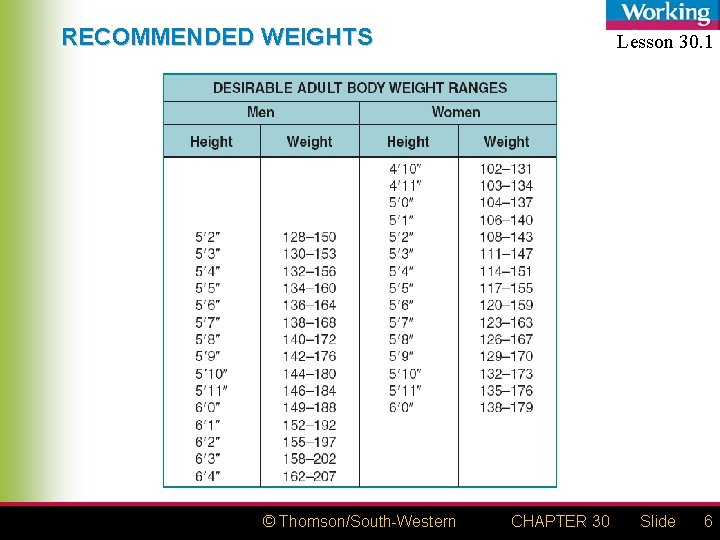 Working

Lesson 30.1

RECOMMENDED WEIGHTS

| DESIRABLE ADULT BODY WEIGHT RANGES | | | |
|---|---|---|---|
| Men | | Women | |
| Height | Weight | Height | Weight |
| | | 4'10" | 102–131 |
| | | 4'11" | 103–134 |
| | | 5'0" | 104–137 |
| | | 5'1" | 106–140 |
| 5'2" | 128–150 | 5'2" | 108–143 |
| 5'3" | 130–153 | 5'3" | 111–147 |
| 5'4" | 132–156 | 5'4" | 114–151 |
| 5'5" | 134–160 | 5'5" | 117–155 |
| 5'6" | 136–164 | 5'6" | 120–159 |
| 5'7" | 138–168 | 5'7" | 123–163 |
| 5'8" | 140–172 | 5'8" | 126–167 |
| 5'9" | 142–176 | 5'9" | 129–170 |
| 5'10" | 144–180 | 5'10" | 132–173 |
| 5'11" | 146–184 | 5'11" | 135–176 |
| 6'0" | 149–188 | 6'0" | 138–179 |
| 6'1" | 152–192 | | |
| 6'2" | 155–197 | | |
| 6'3" | 158–202 | | |
| 6'4" | 162–207 | | |

© Thomson/South-Western CHAPTER 30 Slide 6